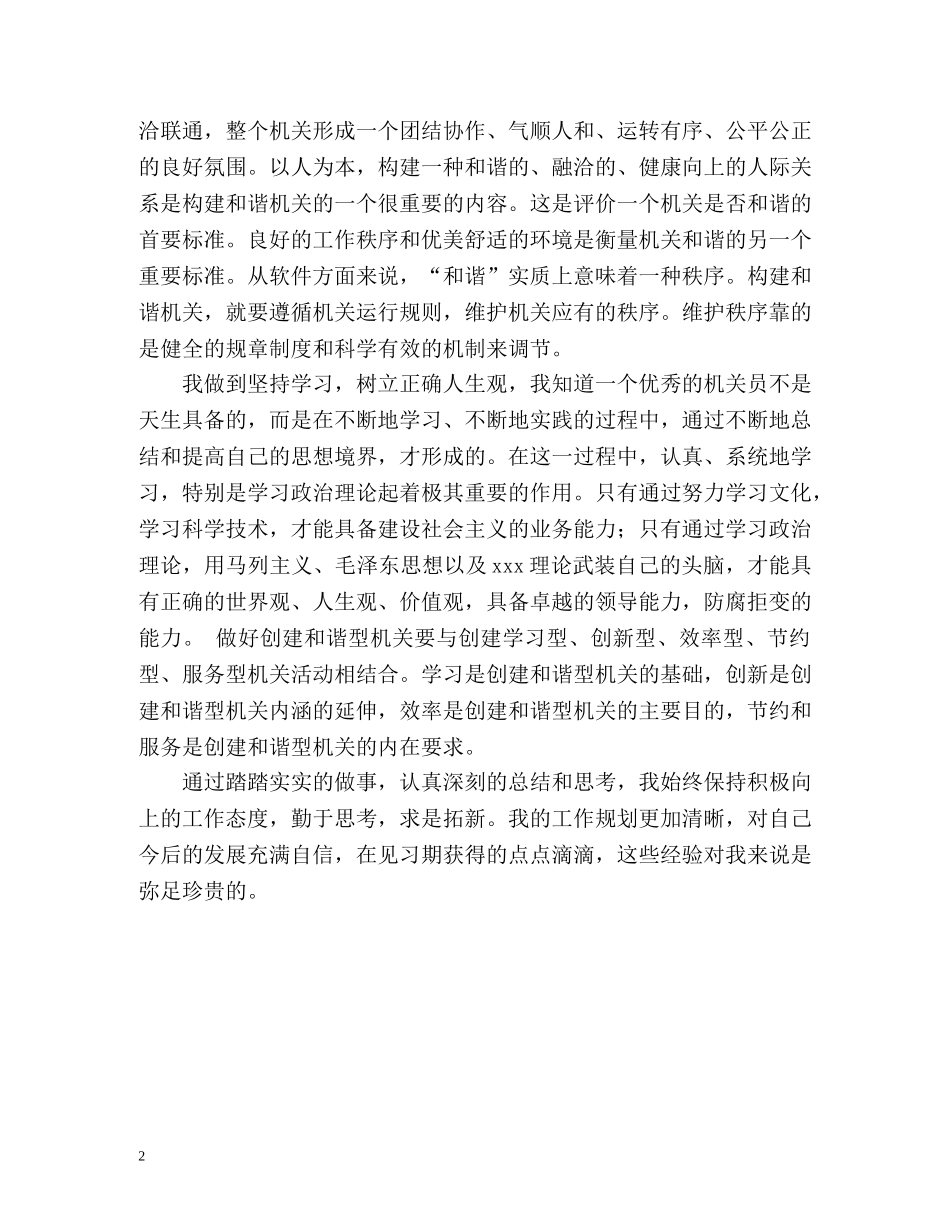 洽联通，整个机关形成一个团结协作、气顺人和、运转有序、公平公正的良好氛围。以人为本，构建一种和谐的、融洽的、健康向上的人际关系是构建和谐机关的一个很重要的内容。这是评价一个机关是否和谐的首要标准。良好的工作秩序和优美舒适的环境是衡量机关和谐的另一个重要标准。从软件方面来说，“和谐”实质上意味着一种秩序。构建和谐机关，就要遵循机关运行规则，维护机关应有的秩序。维护秩序靠的是健全的规章制度和科学有效的机制来调节。

我做到坚持学习，树立正确人生观，我知道一个优秀的机关员不是天生具备的，而是在不断地学习、不断地实践的过程中，通过不断地总结和提高自己的思想境界，才形成的。在这一过程中，认真、系统地学习，特别是学习政治理论起着极其重要的作用。只有通过努力学习文化，学习科学技术，才能具备建设社会主义的业务能力；只有通过学习政治理论，用马列主义、毛泽东思想以及 xxx 理论武装自己的头脑，才能具有正确的世界观、人生观、价值观，具备卓越的领导能力，防腐拒变的能力。 做好创建和谐型机关要与创建学习型、创新型、效率型、节约型、服务型机关活动相结合。学习是创建和谐型机关的基础，创新是创建和谐型机关内涵的延伸，效率是创建和谐型机关的主要目的，节约和服务是创建和谐型机关的内在要求。

通过踏踏实实的做事，认真深刻的总结和思考，我始终保持积极向上的工作态度，勤于思考，求是拓新。我的工作规划更加清晰，对自己今后的发展充满自信，在见习期获得的点点滴滴，这些经验对我来说是弥足珍贵的。

2